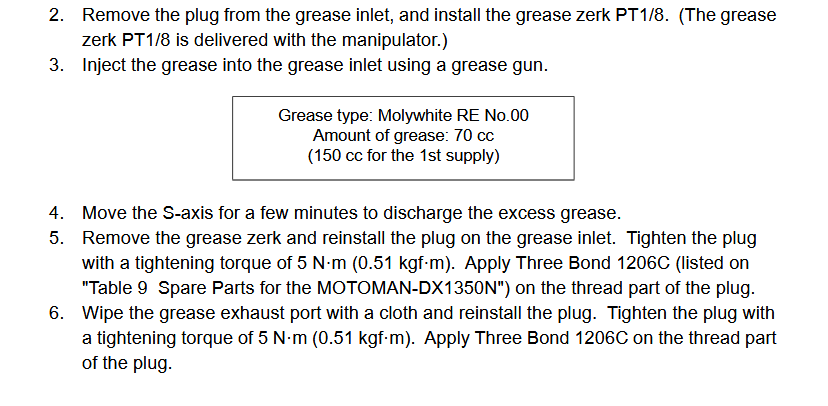 2. Remove the plug from the grease inlet, and install the grease zerk PT1/8. (The grease zerk PT1/8 is delivered with the manipulator.)
3. Inject the grease into the grease inlet using a grease gun.

Grease type: Molywhite RE No.00
Amount of grease: 70 cc
(150 cc for the 1st supply)

4. Move the S-axis for a few minutes to discharge the excess grease.
5. Remove the grease zerk and reinstall the plug on the grease inlet. Tighten the plug with a tightening torque of 5 N·m (0.51 kgf·m). Apply Three Bond 1206C (listed on "Table 9 Spare Parts for the MOTOMAN-DX1350N") on the thread part of the plug.
6. Wipe the grease exhaust port with a cloth and reinstall the plug. Tighten the plug with a tightening torque of 5 N·m (0.51 kgf·m). Apply Three Bond 1206C on the thread part of the plug.